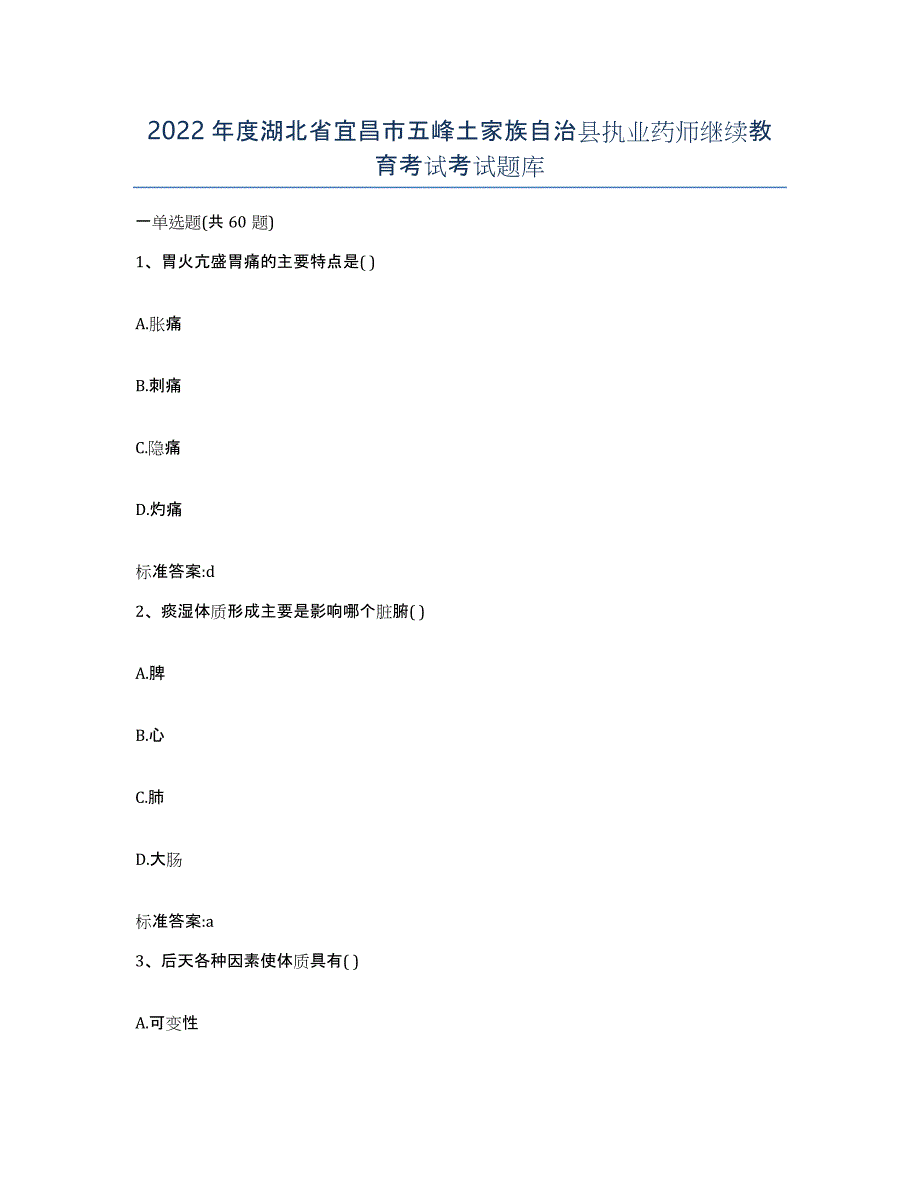 2022年度湖北省宜昌市五峰土家族自治县执业药师继续教育考试考试题库

一单选题(共60题)

1、胃火亢盛胃痛的主要特点是( )

A.胀痛

B.刺痛

C.隐痛

D.灼痛

标准答案:d

2、痰湿体质形成主要是影响哪个脏腑( )

A.脾

B.心

C.肺

D.大肠

标准答案:a

3、后天各种因素使体质具有( )

A.可变性